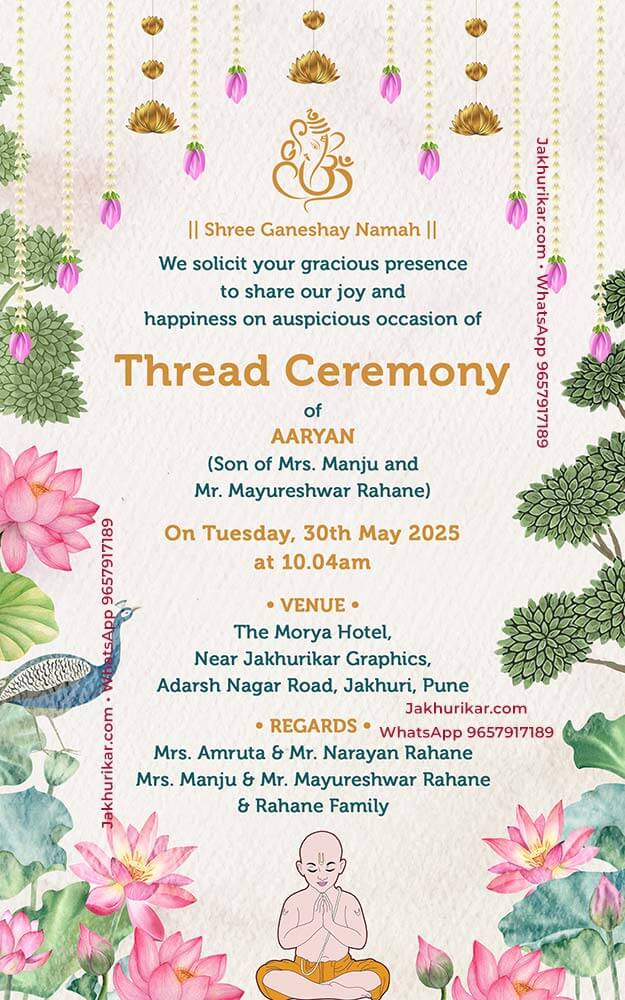 || Shree Ganeshay Namah ||

We solicit your gracious presence to share our joy and happiness on auspicious occasion of

Thread Ceremony

of

AARYAN

(Son of Mrs. Manju and Mr. Mayureshwar Rahane)

On Tuesday, 30th May 2025 at 10.04am

• VENUE •

The Morya Hotel, Near Jakhurikar Graphics, Adarsh Nagar Road, Jakhuri, Pune

Jakhurikar.com
WhatsApp 9657917189

• REGARDS •

Mrs. Amruta & Mr. Narayan Rahane
Mrs. Manju & Mr. Mayureshwar Rahane
& Rahane Family

Jakhurikar.com • WhatsApp 9657917189

Jakhurikar.com • WhatsApp 9657917189